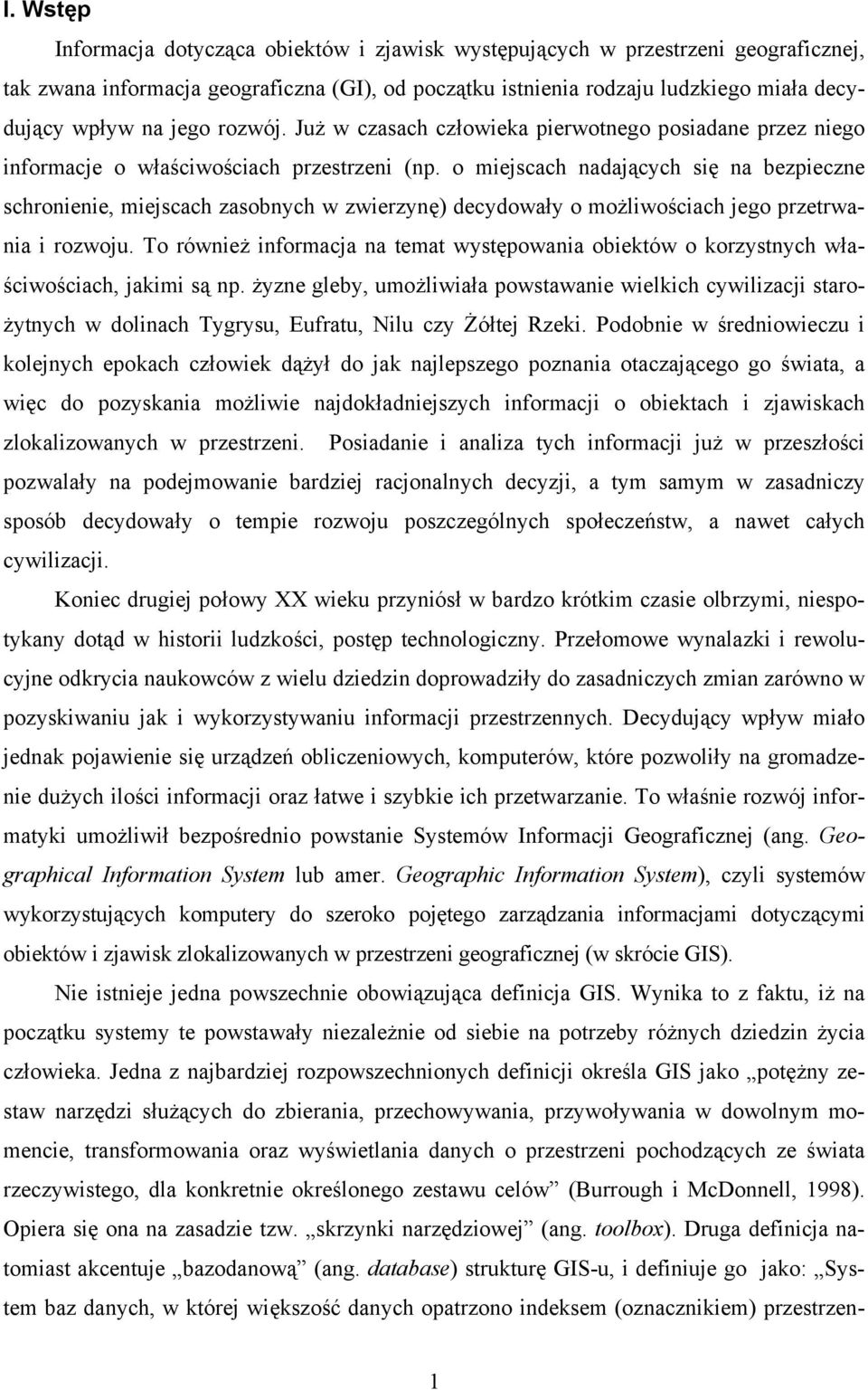 I. Wstęp

Informacja dotycząca obiektów i zjawisk występujących w przestrzeni geograficznej, tak zwana informacja geograficzna (GI), od początku istnienia rodzaju ludzkiego miała decydujący wpływ na jego rozwój. Już w czasach człowieka pierwotnego posiadane przez niego informacje o właściwościach przestrzeni (np. o miejscach nadających się na bezpieczne schronienie, miejscach zasobnych w zwierzynę) decydowały o możliwościach jego przetrwania i rozwoju. To również informacja na temat występowania obiektów o korzystnych właściwościach, jakimi są np. żyzne gleby, umożliwiała powstawanie wielkich cywilizacji starożytnych w dolinach Tygrysu, Eufratu, Nilu czy Żółtej Rzeki. Podobnie w średniowieczu i kolejnych epokach człowiek dążył do jak najlepszego poznania otaczającego go świata, a więc do pozyskania możliwie najdokładniejszych informacji o obiektach i zjawiskach zlokalizowanych w przestrzeni. Posiadanie i analiza tych informacji już w przeszłości pozwalały na podejmowanie bardziej racjonalnych decyzji, a tym samym w zasadniczy sposób decydowały o tempie rozwoju poszczególnych społeczeństw, a nawet całych cywilizacji.

Koniec drugiej połowy XX wieku przyniósł w bardzo krótkim czasie olbrzymi, niespotykany dotąd w historii ludzkości, postęp technologiczny. Przełomowe wynalazki i rewolucyjne odkrycia naukowców z wielu dziedzin doprowadziły do zasadniczych zmian zarówno w pozyskiwaniu jak i wykorzystywaniu informacji przestrzennych. Decydujący wpływ miało jednak pojawienie się urządzeń obliczeniowych, komputerów, które pozwoliły na gromadzenie dużych ilości informacji oraz łatwe i szybkie ich przetwarzanie. To właśnie rozwój informatyki umożliwił bezpośrednio powstanie Systemów Informacji Geograficznej (ang. Geographical Information System lub amer. Geographic Information System), czyli systemów wykorzystujących komputery do szeroko pojętego zarządzania informacjami dotyczącymi obiektów i zjawisk zlokalizowanych w przestrzeni geograficznej (w skrócie GIS).

Nie istnieje jedna powszechnie obowiązująca definicja GIS. Wynika to z faktu, iż na początku systemy te powstawały niezależnie od siebie na potrzeby różnych dziedzin życia człowieka. Jedna z najbardziej rozpowszechnionych definicji określa GIS jako „potężny zestaw narzędzi służących do zbierania, przechowywania, przywoływania w dowolnym momencie, transformowania oraz wyświetlania danych o przestrzeni pochodzących ze świata rzeczywistego, dla konkretnie określonego zestawu celów” (Burrough i McDonnell, 1998). Opiera się ona na zasadzie tzw. „skrzynki narzędziowej” (ang. toolbox). Druga definicja natomiast akcentuje „bazodanową” (ang. database) strukturę GIS-u, i definiuje go jako: „System baz danych, w której większość danych opatrzono indeksem (oznacznikiem) przestrzen-

1